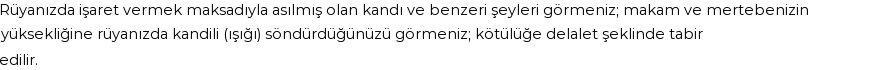 Rüyanızda işaret vermek maksadıyla asılmış olan kandı ve benzeri şeyleri görmeniz; makam ve mertebenizin yüksekliğine rüyanızda kandili (ışığı) söndürdüğünüzü görmeniz; kötülüğe delalet şeklinde tabir edilir.